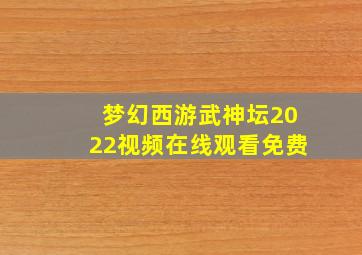 梦幻西游武神坛2022视频在线观看免费